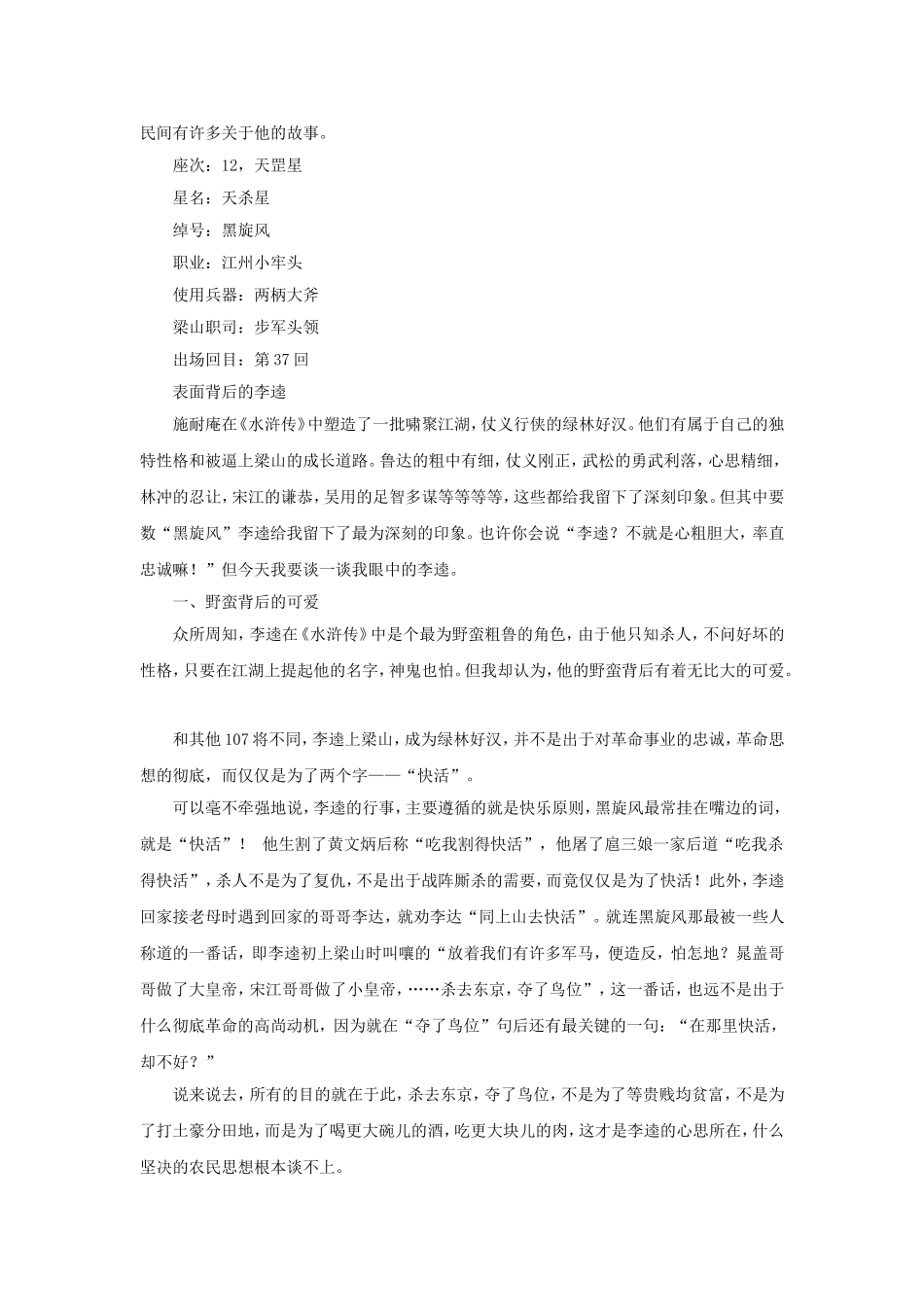 民间有许多关于他的故事。

座次：12，天罡星

星名：天杀星

绰号：黑旋风

职业：江州小牢头

使用兵器：两柄大斧

梁山职司：步军头领

出场回目：第37回

表面背后的李逵

施耐庵在《水浒传》中塑造了一批啸聚江湖，仗义行侠的绿林好汉。他们有属于自己的独特性格和被逼上梁山的成长道路。鲁达的粗中有细，仗义刚正，武松的勇武利落，心思精细，林冲的忍让，宋江的谦恭，吴用的足智多谋等等等等，这些都给我留下了深刻印象。但其中要数“黑旋风”李逵给我留下了最为深刻的印象。也许你会说“李逵？不就是心粗胆大，率直忠诚嘛！”但今天我要谈一谈我眼中的李逵。

一、野蛮背后的可爱

众所周知，李逵在《水浒传》中是个最为野蛮粗鲁的角色，由于他只知杀人，不问好坏的性格，只要在江湖上提起他的名字，神鬼也怕。但我却认为，他的野蛮背后有着无比大的可爱。

和其他107将不同，李逵上梁山，成为绿林好汉，并不是出于对革命事业的忠诚，革命思想的彻底，而仅仅是为了两个字——“快活”。

可以毫不牵强地说，李逵的行事，主要遵循的就是快乐原则，黑旋风最常挂在嘴边的词，就是“快活”！ 他生割了黄文炳后称“吃我割得快活”，他屠了扈三娘一家后道“吃我杀得快活”，杀人不是为了复仇，不是出于战阵厮杀的需要，而竟仅仅是为了快活！此外，李逵回家接老母时遇到回家的哥哥李达，就劝李达“同上山去快活”。就连黑旋风那最被一些人称道的一番话，即李逵初上梁山时叫嚷的“放着我们有许多军马，便造反，怕怎地？晁盖哥哥做了大皇帝，宋江哥哥做了小皇帝，……杀去东京，夺了鸟位”，这一番话，也远不是出于什么彻底革命的高尚动机，因为就在“夺了鸟位”句后还有最关键的一句：“在那里快活，却不好？”

说来说去，所有的目的就在于此，杀去东京，夺了鸟位，不是为了等贵贱均贫富，不是为了打土豪分田地，而是为了喝更大碗儿的酒，吃更大块儿的肉，这才是李逵的心思所在，什么坚决的农民思想根本谈不上。